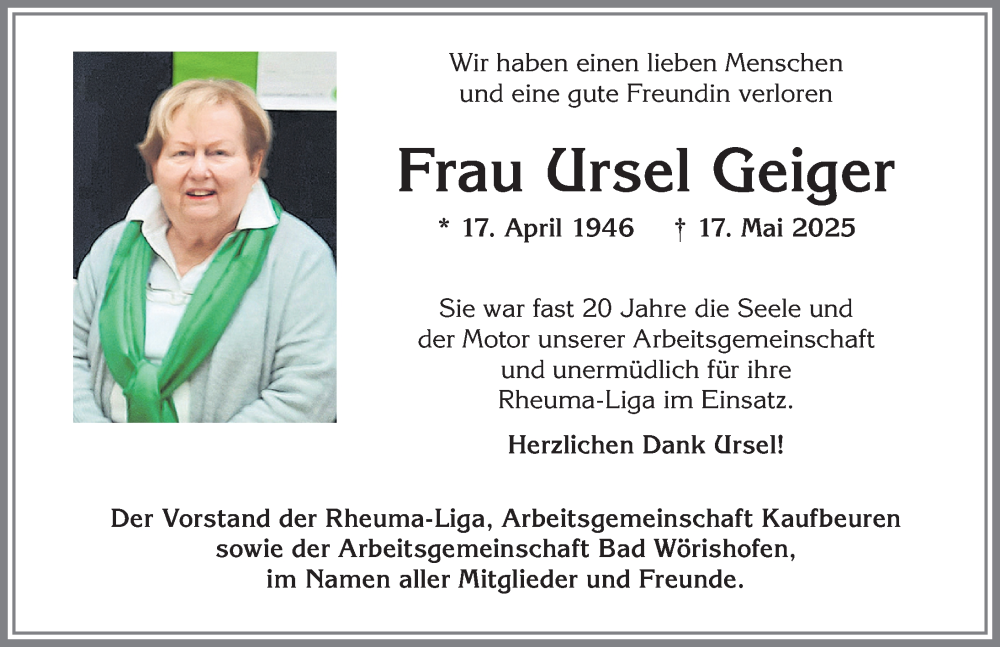 Wir haben einen lieben Menschen
und eine gute Freundin verloren

Frau Ursel Geiger

* 17. April 1946 † 17. Mai 2025

Sie war fast 20 Jahre die Seele und
der Motor unserer Arbeitsgemeinschaft
und unermüdlich für ihre
Rheuma-Liga im Einsatz.

Herzlichen Dank Ursel!

Der Vorstand der Rheuma-Liga, Arbeitsgemeinschaft Kaufbeuren
sowie der Arbeitsgemeinschaft Bad Wörishofen,
im Namen aller Mitglieder und Freunde.